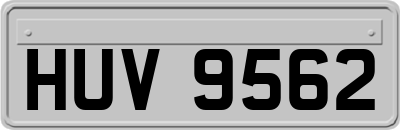 HUV 9562